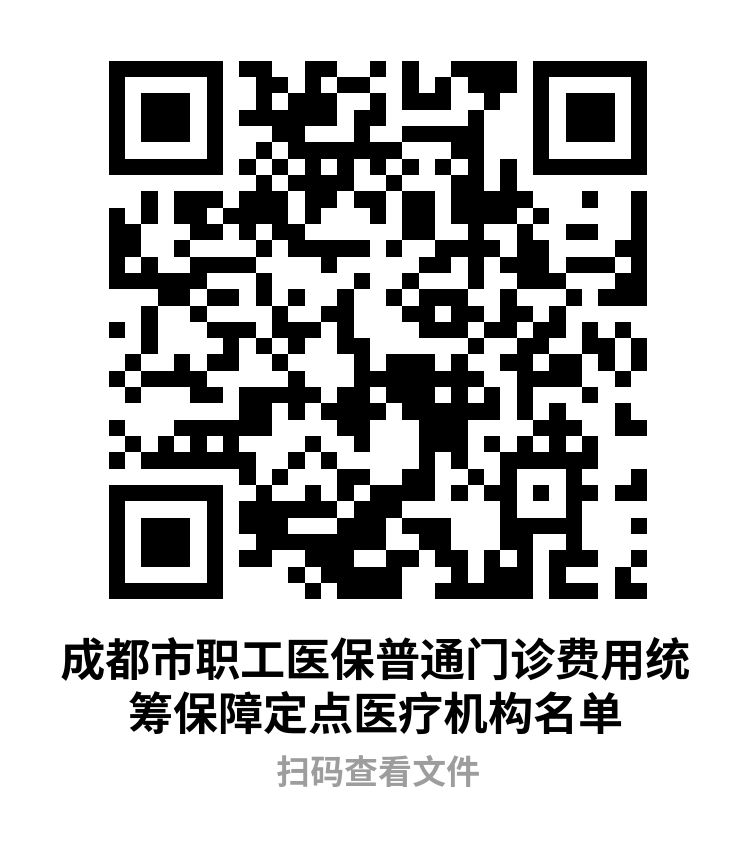 成都市职工医保普通门诊费用统筹保障定点医疗机构名单

扫码查看文件